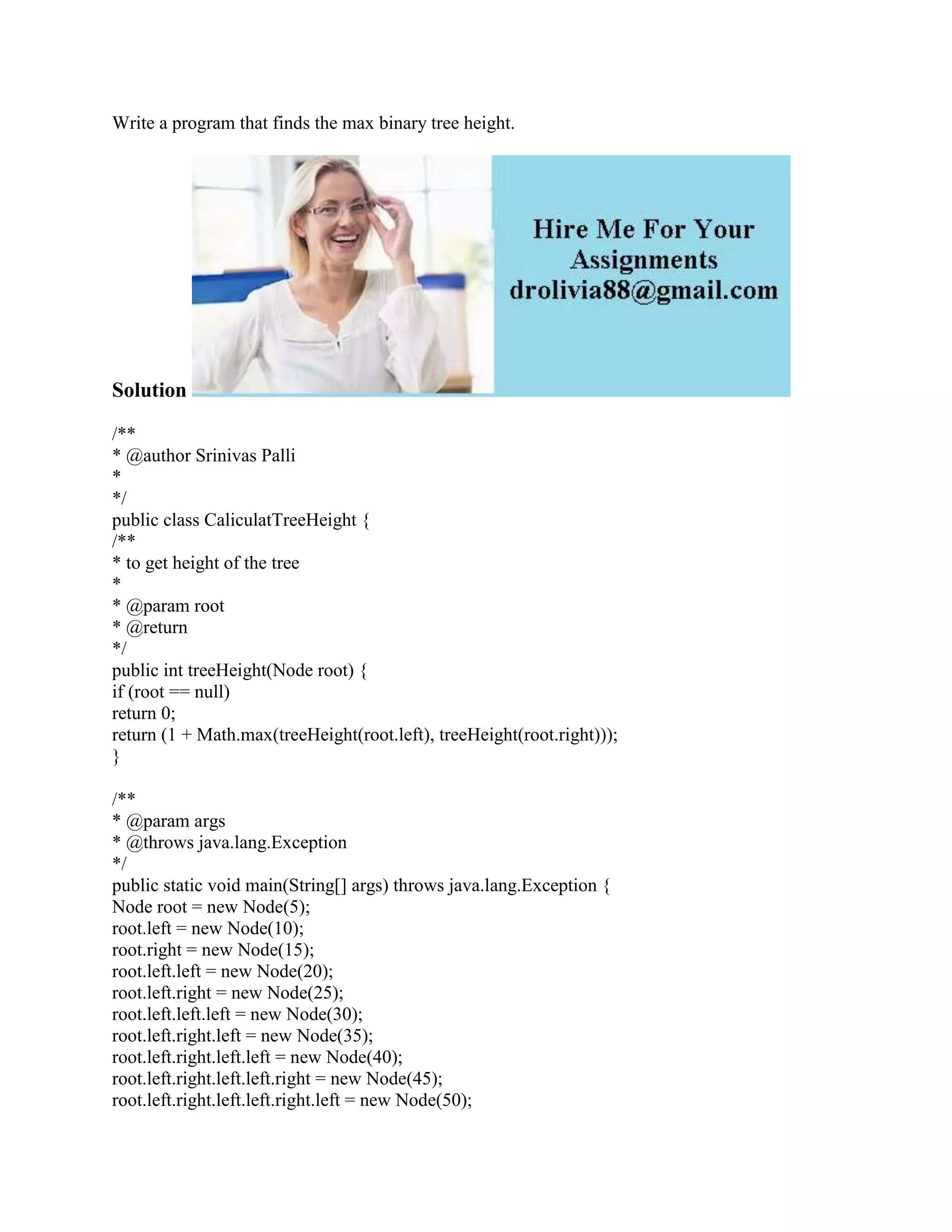 Write a program that finds the max binary tree height.

Hire Me For Your Assignments
drolivia88@gmail.com

Solution

/**
* @author Srinivas Palli
*
*/
public class CaliculatTreeHeight {
/**
* to get height of the tree
*
* @param root
* @return
*/
public int treeHeight(Node root) {
if (root == null)
return 0;
return (1 + Math.max(treeHeight(root.left), treeHeight(root.right)));
}

/**
* @param args
* @throws java.lang.Exception
*/
public static void main(String[] args) throws java.lang.Exception {
Node root = new Node(5);
root.left = new Node(10);
root.right = new Node(15);
root.left.left = new Node(20);
root.left.right = new Node(25);
root.left.left.left = new Node(30);
root.left.right.left = new Node(35);
root.left.right.left.left = new Node(40);
root.left.right.left.left.right = new Node(45);
root.left.right.left.left.right.left = new Node(50);